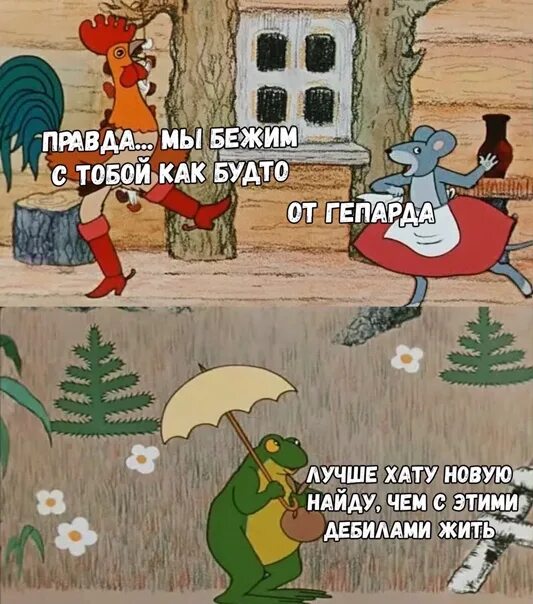 ПРАВДА... МЫ БЕЖИМ С ТОБОЙ КАК БУДТО

ОТ ГЕПАРДА

ЛУЧШЕ ХАТУ НОВУЮ НАЙДУ, ЧЕМ С ЭТИМИ ДЕБИЛАМИ ЖИТЬ